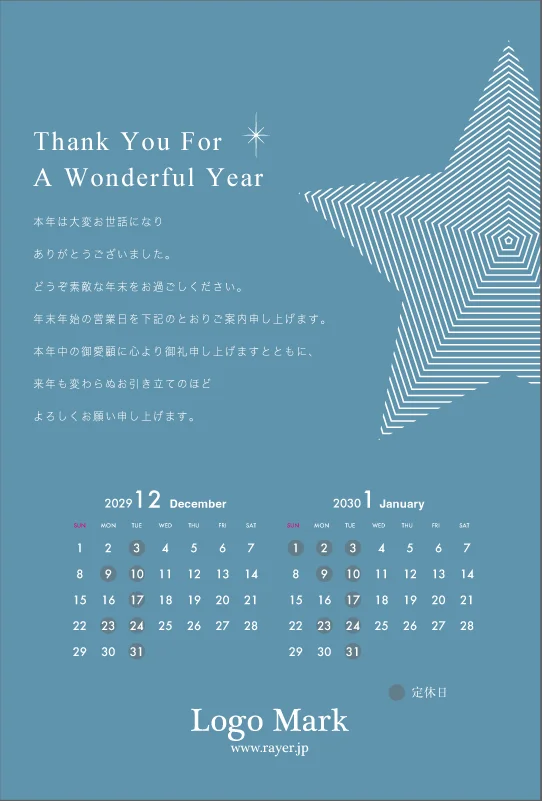 Thank You For
A Wonderful Year

本年は大変お世話になり

ありがとうございました。

どうぞ素敵な年末をお過ごしください。

年末年始の営業日を下記のとおりご案内申し上げます。

本年中の御愛顧に心より御礼申し上げますとともに、

来年も変わらぬお引き立てのほど

よろしくお願い申し上げます。

2029 12 December

| SUN | MON | TUE | WED | THU | FRI | SAT |
|---|---|---|---|---|---|---|
| 1 | 2 | 3 | 4 | 5 | 6 | 7 |
| 8 | 9 | 10 | 11 | 12 | 13 | 14 |
| 15 | 16 | 17 | 18 | 19 | 20 | 21 |
| 22 | 23 | 24 | 25 | 26 | 27 | 28 |
| 29 | 30 | 31 |  |  |  |  |

2030 1 January

| SUN | MON | TUE | WED | THU | FRI | SAT |
|---|---|---|---|---|---|---|
| 1 | 2 | 3 | 4 | 5 | 6 | 7 |
| 8 | 9 | 10 | 11 | 12 | 13 | 14 |
| 15 | 16 | 17 | 18 | 19 | 20 | 21 |
| 22 | 23 | 24 | 25 | 26 | 27 | 28 |
| 29 | 30 | 31 |  |  |  |  |

定休日

Logo Mark
www.rayer.jp